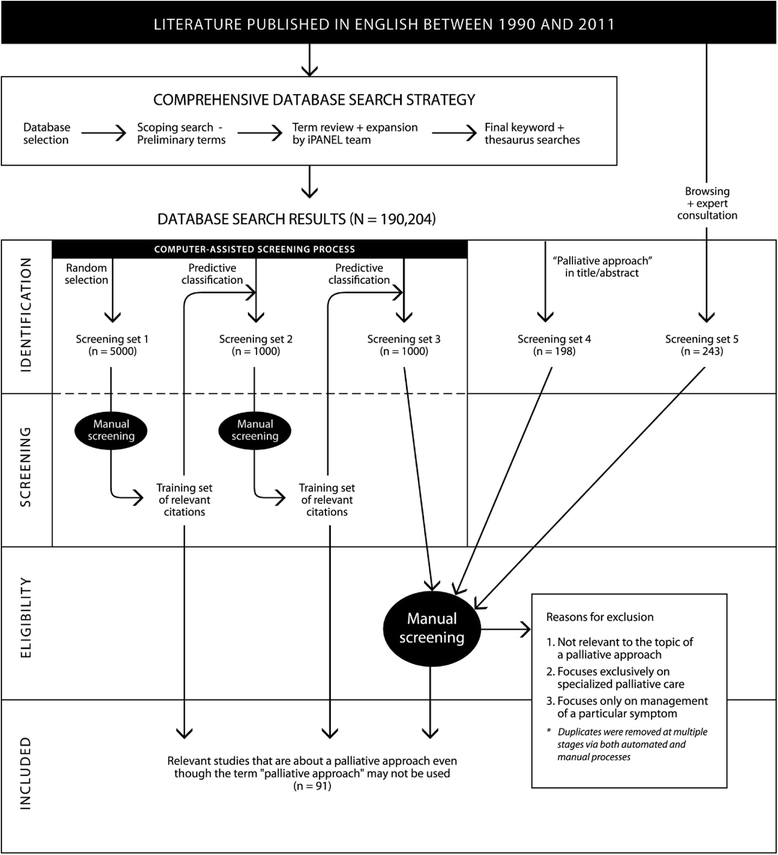 LITERATURE PUBLISHED IN ENGLISH BETWEEN 1990 AND 2011

COMPREHENSIVE DATABASE SEARCH STRATEGY

Database selection

Scoping search - Preliminary terms

Term review + expansion by iPANEL team

Final keyword + thesaurus searches

Browsing + expert consultation

DATABASE SEARCH RESULTS (N = 190,204)

IDENTIFICATION

COMPUTER-ASSISTED SCREENING PROCESS

Random selection

Predictive classification

Predictive classification

"Palliative approach" in title/abstract

Screening set 1 (n = 5000)

Screening set 2 (n = 1000)

Screening set 3 (n = 1000)

Screening set 4 (n = 198)

Screening set 5 (n = 243)

SCREENING

Manual screening

Manual screening

Training set of relevant citations

Training set of relevant citations

ELIGIBILITY

Manual screening

Reasons for exclusion

1. Not relevant to the topic of a palliative approach
2. Focuses exclusively on specialized palliative care
3. Focuses only on management of a particular symptom

* Duplicates were removed at multiple stages via both automated and manual processes

INCLUDED

Relevant studies that are about a palliative approach even though the term "palliative approach" may not be used (n = 91)